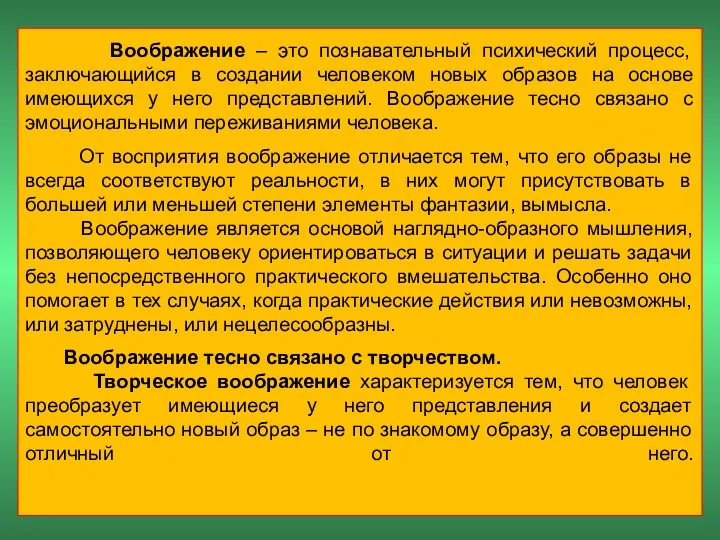 Воображение – это познавательный психический процесс, заключающийся в создании человеком новых образов на основе имеющихся у него представлений. Воображение тесно связано с эмоциональными переживаниями человека.

От восприятия воображение отличается тем, что его образы не всегда соответствуют реальности, в них могут присутствовать в большей или меньшей степени элементы фантазии, вымысла.

Воображение является основой наглядно-образного мышления, позволяющего человеку ориентироваться в ситуации и решать задачи без непосредственного практического вмешательства. Особенно оно помогает в тех случаях, когда практические действия или невозможны, или затруднены, или нецелесообразны.

Воображение тесно связано с творчеством.

Творческое воображение характеризуется тем, что человек преобразует имеющиеся у него представления и создает самостоятельно новый образ – не по знакомому образу, а совершенно отличный от него.